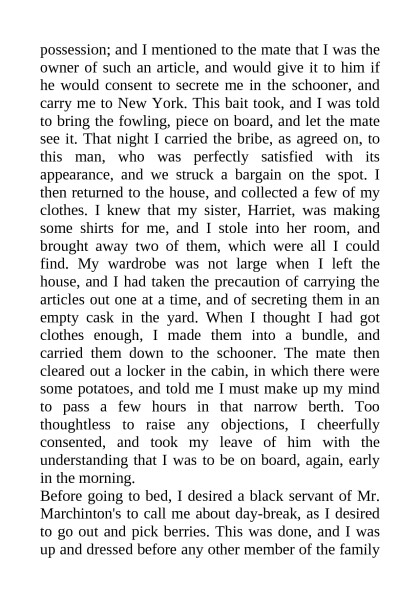 possession; and I mentioned to the mate that I was the owner of such an article, and would give it to him if he would consent to secrete me in the schooner, and carry me to New York. This bait took, and I was told to bring the fowling, piece on board, and let the mate see it. That night I carried the bribe, as agreed on, to this man, who was perfectly satisfied with its appearance, and we struck a bargain on the spot. I then returned to the house, and collected a few of my clothes. I knew that my sister, Harriet, was making some shirts for me, and I stole into her room, and brought away two of them, which were all I could find. My wardrobe was not large when I left the house, and I had taken the precaution of carrying the articles out one at a time, and of secreting them in an empty cask in the yard. When I thought I had got clothes enough, I made them into a bundle, and carried them down to the schooner. The mate then cleared out a locker in the cabin, in which there were some potatoes, and told me I must make up my mind to pass a few hours in that narrow berth. Too thoughtless to raise any objections, I cheerfully consented, and took my leave of him with the understanding that I was to be on board, again, early in the morning.

Before going to bed, I desired a black servant of Mr. Marchinton's to call me about day-break, as I desired to go out and pick berries. This was done, and I was up and dressed before any other member of the family